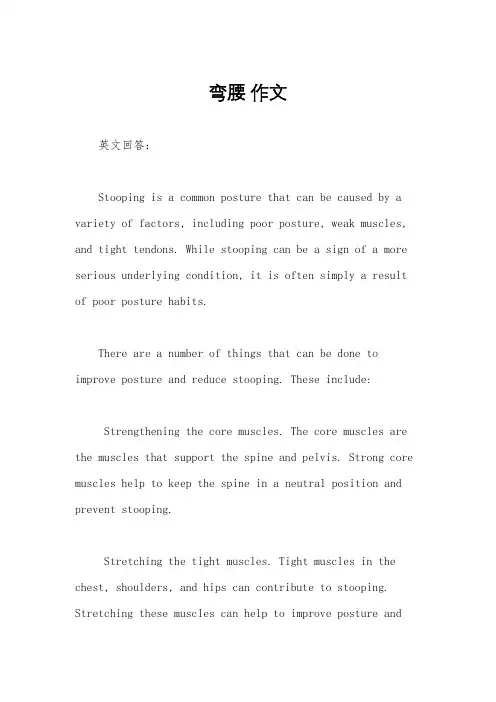 弯腰 作文

英文回答：

Stooping is a common posture that can be caused by a variety of factors, including poor posture, weak muscles, and tight tendons. While stooping can be a sign of a more serious underlying condition, it is often simply a result of poor posture habits.

There are a number of things that can be done to improve posture and reduce stooping. These include:

Strengthening the core muscles. The core muscles are the muscles that support the spine and pelvis. Strong core muscles help to keep the spine in a neutral position and prevent stooping.

Stretching the tight muscles. Tight muscles in the chest, shoulders, and hips can contribute to stooping. Stretching these muscles can help to improve posture and